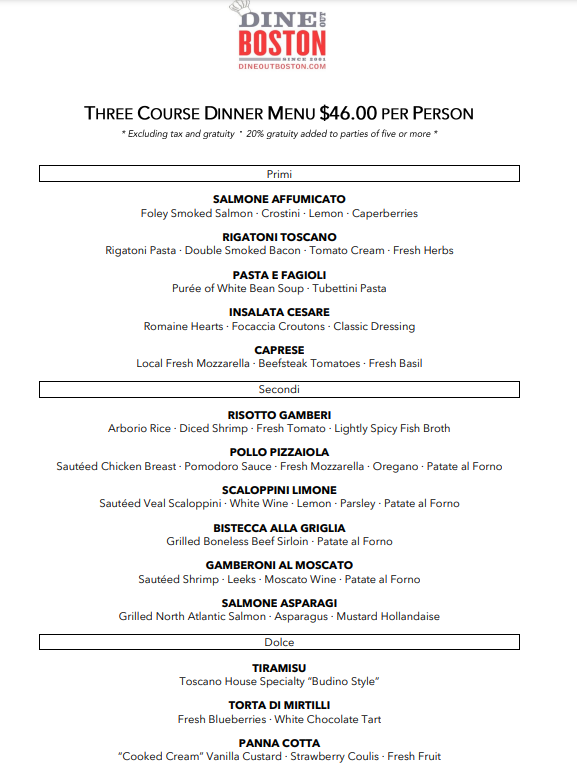 DINE OUT BOSTON
SINCE 2001
DINEOUTBOSTON.COM

THREE COURSE DINNER MENU $46.00 PER PERSON
* Excluding tax and gratuity * 20% gratuity added to parties of five or more *

Primi

SALMONE AFFUMICATO
Foley Smoked Salmon · Crostini · Lemon · Caperberries

RIGATONI TOSCANO
Rigatoni Pasta · Double Smoked Bacon · Tomato Cream · Fresh Herbs

PASTA E FAGIOLI
Purée of White Bean Soup · Tubettini Pasta

INSALATA CESARE
Romaine Hearts · Focaccia Croutons · Classic Dressing

CAPRESE
Local Fresh Mozzarella · Beefsteak Tomatoes · Fresh Basil

Secondi

RISOTTO GAMBERI
Arborio Rice · Diced Shrimp · Fresh Tomato · Lightly Spicy Fish Broth

POLLO PIZZAIOLA
Sautéed Chicken Breast · Pomodoro Sauce · Fresh Mozzarella · Oregano · Patate al Forno

SCALOPPINI LIMONE
Sautéed Veal Scaloppini · White Wine · Lemon · Parsley · Patate al Forno

BISTECCA ALLA GRIGLIA
Grilled Boneless Beef Sirloin · Patate al Forno

GAMBERONI AL MOSCATO
Sautéed Shrimp · Leeks · Moscato Wine · Patate al Forno

SALMONE ASPARAGI
Grilled North Atlantic Salmon · Asparagus · Mustard Hollandaise

Dolce

TIRAMISU
Toscano House Specialty "Budino Style"

TORTA DI MIRTILLI
Fresh Blueberries · White Chocolate Tart

PANNA COTTA
"Cooked Cream" Vanilla Custard · Strawberry Coulis · Fresh Fruit